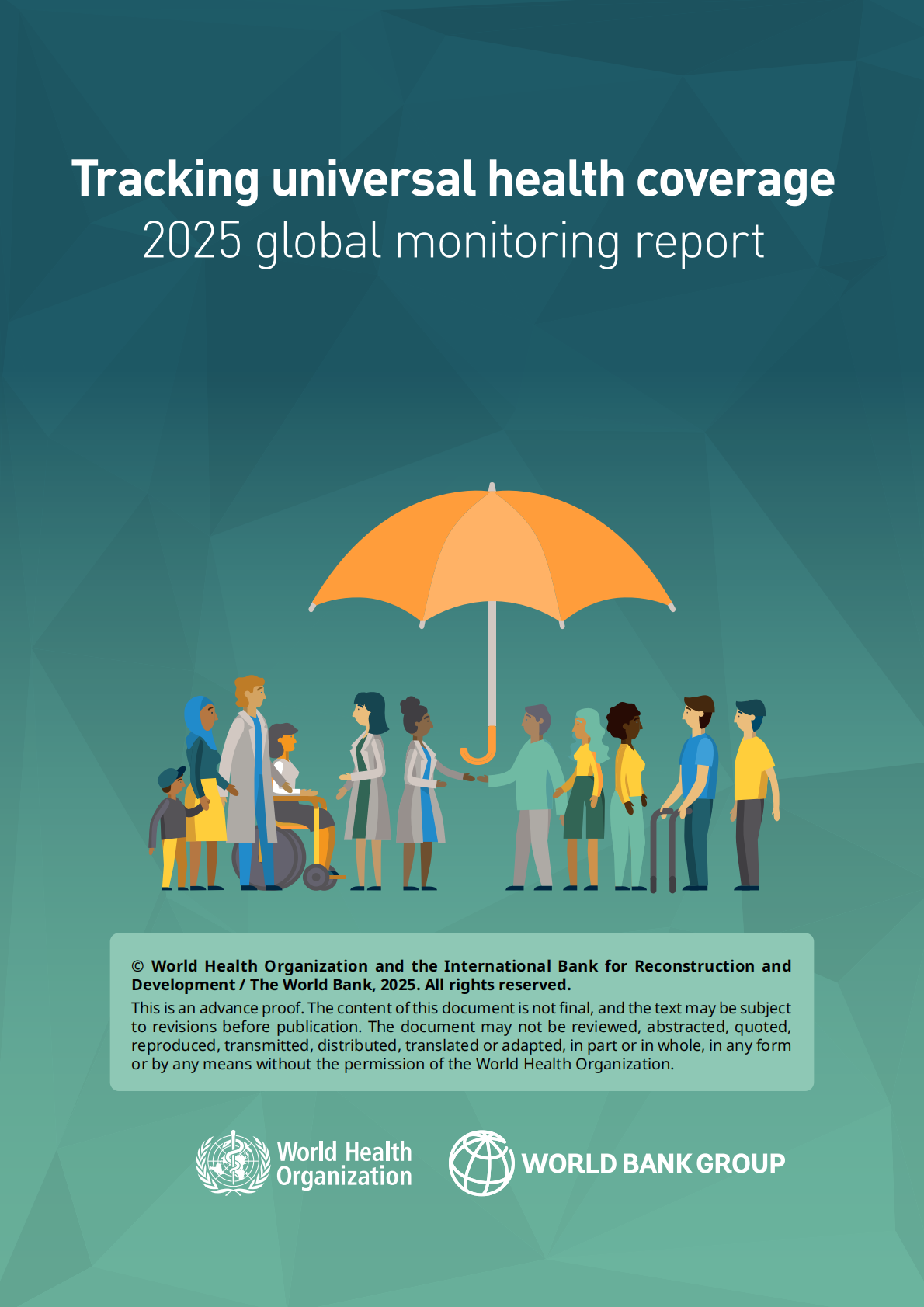 Tracking universal health coverage
2025 global monitoring report

© World Health Organization and the International Bank for Reconstruction and Development / The World Bank, 2025. All rights reserved.

This is an advance proof. The content of this document is not final, and the text may be subject to revisions before publication. The document may not be reviewed, abstracted, quoted, reproduced, transmitted, distributed, translated or adapted, in part or in whole, in any form or by any means without the permission of the World Health Organization.

World Health
Organization

WORLD BANK GROUP